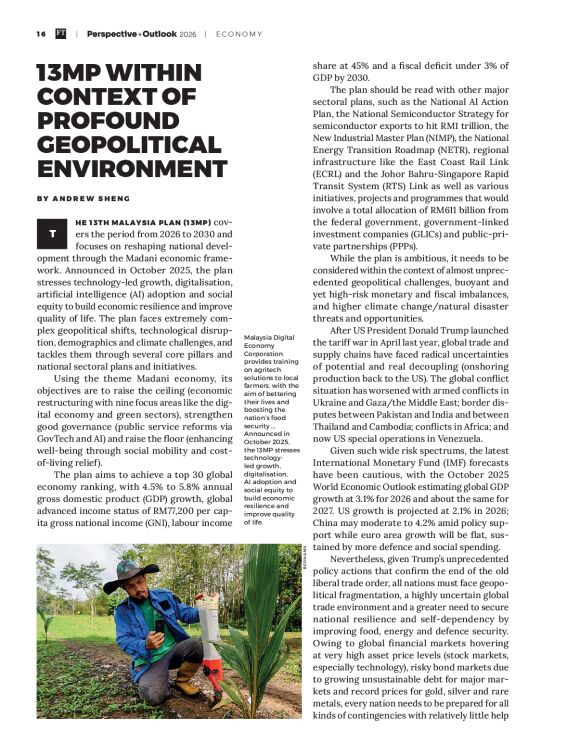 16 | FT | Perspective+Outlook 2026 | ECONOMY

13MP WITHIN CONTEXT OF PROFOUND GEOPOLITICAL ENVIRONMENT

BY ANDREW SHENG

THE 13TH MALAYSIA PLAN (13MP) covers the period from 2026 to 2030 and focuses on reshaping national development through the Madani economic framework. Announced in October 2025, the plan stresses technology-led growth, digitalisation, artificial intelligence (AI) adoption and social equity to build economic resilience and improve quality of life. The plan faces extremely complex geopolitical shifts, technological disruption, demographics and climate challenges, and tackles them through several core pillars and national sectoral plans and initiatives.

Using the theme Madani economy, its objectives are to raise the ceiling (economic restructuring with nine focus areas like the digital economy and green sectors), strengthen good governance (public service reforms via GovTech and AI) and raise the floor (enhancing well-being through social mobility and cost-of-living relief).

The plan aims to achieve a top 30 global economy ranking, with 4.5% to 5.8% annual gross domestic product (GDP) growth, global advanced income status of RM77,200 per capita gross national income (GNI), labour income

Malaysia Digital Economy Corporation provides training on agritech solutions to local farmers, with the aim of bettering their lives and boosting the nation's food security ... Announced in October 2025, the 13MP stresses technology-led growth, digitalisation, AI adoption and social equity to build economic resilience and improve quality of life.

BERNAMA

share at 45% and a fiscal deficit under 3% of GDP by 2030.

The plan should be read with other major sectoral plans, such as the National AI Action Plan, the National Semiconductor Strategy for semiconductor exports to hit RM1 trillion, the New Industrial Master Plan (NIMP), the National Energy Transition Roadmap (NETR), regional infrastructure like the East Coast Rail Link (ECRL) and the Johor Bahru-Singapore Rapid Transit System (RTS) Link as well as various initiatives, projects and programmes that would involve a total allocation of RM611 billion from the federal government, government-linked investment companies (GLICs) and public-private partnerships (PPPs).

While the plan is ambitious, it needs to be considered within the context of almost unprecedented geopolitical challenges, buoyant and yet high-risk monetary and fiscal imbalances, and higher climate change/natural disaster threats and opportunities.

After US President Donald Trump launched the tariff war in April last year, global trade and supply chains have faced radical uncertainties of potential and real decoupling (onshoring production back to the US). The global conflict situation has worsened with armed conflicts in Ukraine and Gaza/the Middle East; border disputes between Pakistan and India and between Thailand and Cambodia; conflicts in Africa; and now US special operations in Venezuela.

Given such wide risk spectrums, the latest International Monetary Fund (IMF) forecasts have been cautious, with the October 2025 World Economic Outlook estimating global GDP growth at 3.1% for 2026 and about the same for 2027. US growth is projected at 2.1% in 2026; China may moderate to 4.2% amid policy support while euro area growth will be flat, sustained by more defence and social spending.

Nevertheless, given Trump's unprecedented policy actions that confirm the end of the old liberal trade order, all nations must face geopolitical fragmentation, a highly uncertain global trade environment and a greater need to secure national resilience and self-dependency by improving food, energy and defence security. Owing to global financial markets hovering at very high asset price levels (stock markets, especially technology), risky bond markets due to growing unsustainable debt for major markets and record prices for gold, silver and rare metals, every nation needs to be prepared for all kinds of contingencies with relatively little help